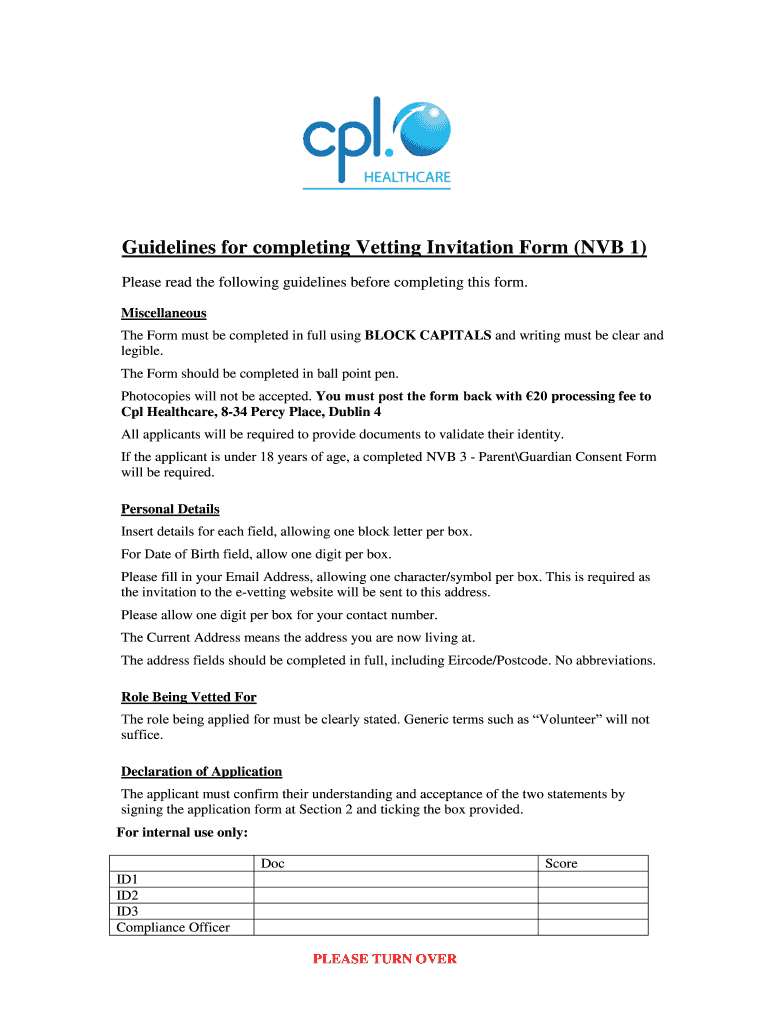 cpl.
HEALTHCARE

Guidelines for completing Vetting Invitation Form (NVB 1)

Please read the following guidelines before completing this form.

Miscellaneous

The Form must be completed in full using BLOCK CAPITALS and writing must be clear and legible.

The Form should be completed in ball point pen.

Photocopies will not be accepted. You must post the form back with €20 processing fee to Cpl Healthcare, 8-34 Percy Place, Dublin 4

All applicants will be required to provide documents to validate their identity.

If the applicant is under 18 years of age, a completed NVB 3 - Parent\Guardian Consent Form will be required.

Personal Details

Insert details for each field, allowing one block letter per box.

For Date of Birth field, allow one digit per box.

Please fill in your Email Address, allowing one character/symbol per box. This is required as the invitation to the e-vetting website will be sent to this address.

Please allow one digit per box for your contact number.

The Current Address means the address you are now living at.

The address fields should be completed in full, including Eircode/Postcode. No abbreviations.

Role Being Vetted For

The role being applied for must be clearly stated. Generic terms such as “Volunteer” will not suffice.

Declaration of Application

The applicant must confirm their understanding and acceptance of the two statements by signing the application form at Section 2 and ticking the box provided.

For internal use only:

| | Doc | Score |
|---|---|---|
| ID1 | | |
| ID2 | | |
| ID3 | | |
| Compliance Officer | | |

PLEASE TURN OVER